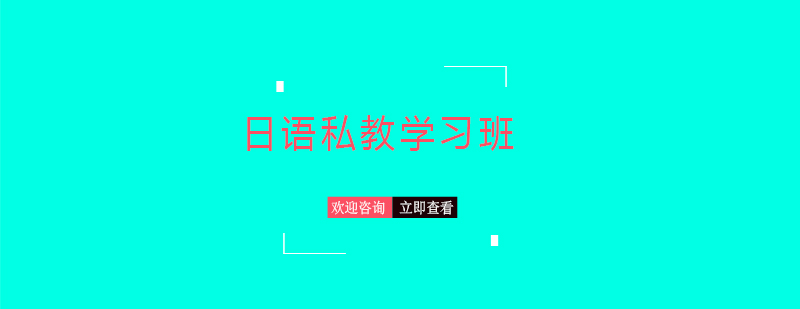 日语私教学习班

欢迎咨询 立即查看